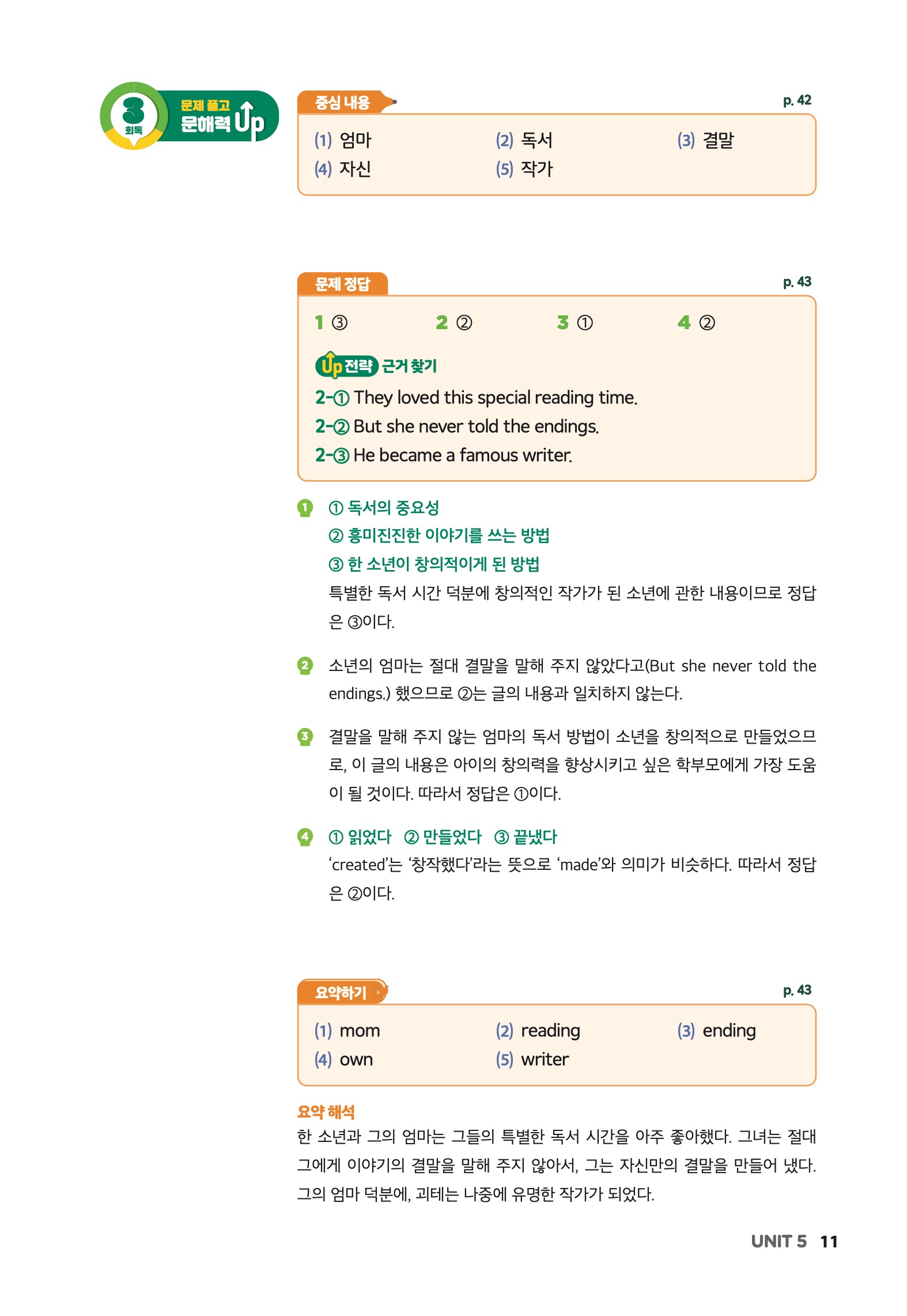 3
회독
문제 풀고
문해력 Up

중심 내용
p. 42

(1) 엄마 (2) 독서 (3) 결말
(4) 자신 (5) 작가

문제 정답
p. 43

1 ③ 2 ② 3 ① 4 ②

Up 전략 근거 찾기

2-① They loved this special reading time.
2-② But she never told the endings.
2-③ He became a famous writer.

1 ① 독서의 중요성
② 흥미진진한 이야기를 쓰는 방법
③ 한 소년이 창의적이게 된 방법
특별한 독서 시간 덕분에 창의적인 작가가 된 소년에 관한 내용이므로 정답은 ③이다.

2 소년의 엄마는 절대 결말을 말해 주지 않았다고(But she never told the endings.) 했으므로 ②는 글의 내용과 일치하지 않는다.

3 결말을 말해 주지 않는 엄마의 독서 방법이 소년을 창의적으로 만들었으므로, 이 글의 내용은 아이의 창의력을 향상시키고 싶은 학부모에게 가장 도움이 될 것이다. 따라서 정답은 ①이다.

4 ① 읽었다 ② 만들었다 ③ 끝냈다
'created'는 '창작했다'라는 뜻으로 'made'와 의미가 비슷하다. 따라서 정답은 ②이다.

요약하기
p. 43

(1) mom (2) reading (3) ending
(4) own (5) writer

요약 해석
한 소년과 그의 엄마는 그들의 특별한 독서 시간을 아주 좋아했다. 그녀는 절대 그에게 이야기의 결말을 말해 주지 않아서, 그는 자신만의 결말을 만들어 냈다. 그의 엄마 덕분에, 괴테는 나중에 유명한 작가가 되었다.

UNIT 5 11